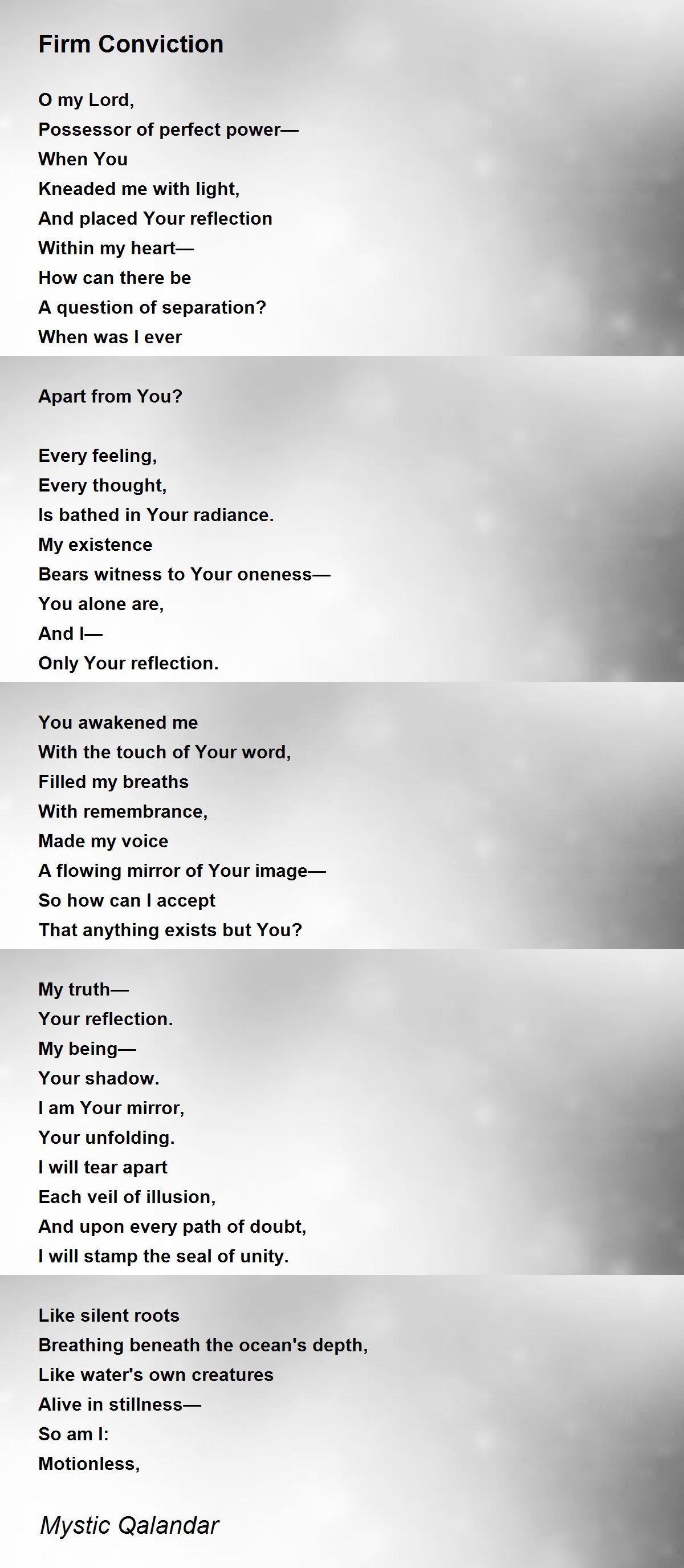 Firm Conviction

O my Lord,
Possessor of perfect power—
When You
Kneaded me with light,
And placed Your reflection
Within my heart—
How can there be
A question of separation?
When was I ever

Apart from You?

Every feeling,
Every thought,
Is bathed in Your radiance.
My existence
Bears witness to Your oneness—
You alone are,
And I—
Only Your reflection.

You awakened me
With the touch of Your word,
Filled my breaths
With remembrance,
Made my voice
A flowing mirror of Your image—
So how can I accept
That anything exists but You?

My truth—
Your reflection.
My being—
Your shadow.
I am Your mirror,
Your unfolding.
I will tear apart
Each veil of illusion,
And upon every path of doubt,
I will stamp the seal of unity.

Like silent roots
Breathing beneath the ocean's depth,
Like water's own creatures
Alive in stillness—
So am I:
Motionless,

Mystic Qalandar